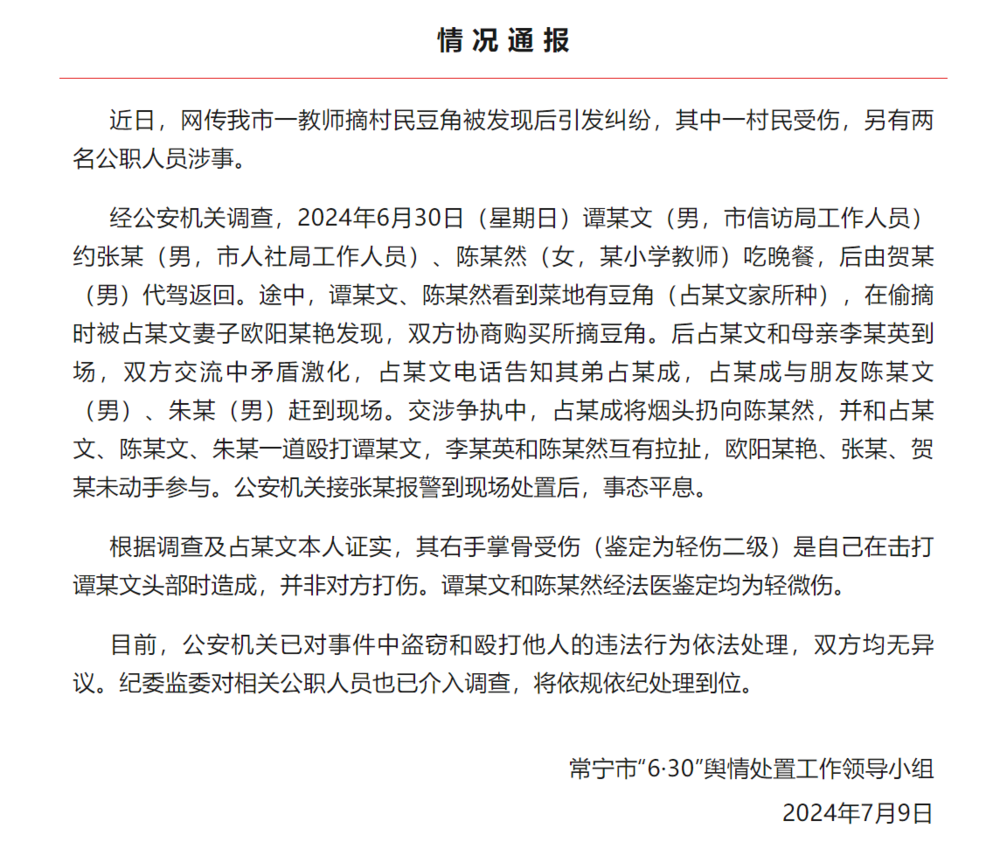 情况通报

近日，网传我市一教师摘村民豆角被发现后引发纠纷，其中一村民受伤，另有两名公职人员涉事。

经公安机关调查，2024年6月30日（星期日）谭某文（男，市信访局工作人员）约张某（男，市人社局工作人员）、陈某然（女，某小学教师）吃晚餐，后由贺某（男）代驾返回。途中，谭某文、陈某然看到菜地有豆角（占某文家所种），在偷摘时被占某文妻子欧阳某艳发现，双方协商购买所摘豆角。后占某文和母亲李某英到场，双方交流中矛盾激化，占某文电话告知其弟占某成，占某成与朋友陈某文（男）、朱某（男）赶到现场。交涉争执中，占某成将烟头扔向陈某然，并和占某文、陈某文、朱某一道殴打谭某文，李某英和陈某然互有拉扯，欧阳某艳、张某、贺某未动手参与。公安机关接张某报警到现场处置后，事态平息。

根据调查及占某文本人证实，其右手掌骨受伤（鉴定为轻伤二级）是自己在击打谭某文头部时造成，并非对方打伤。谭某文和陈某然经法医鉴定均为轻微伤。

目前，公安机关已对事件中盗窃和殴打他人的违法行为依法处理，双方均无异议。纪委监委对相关公职人员也已介入调查，将依规依纪处理到位。

常宁市“6·30”舆情处置工作领导小组
2024年7月9日